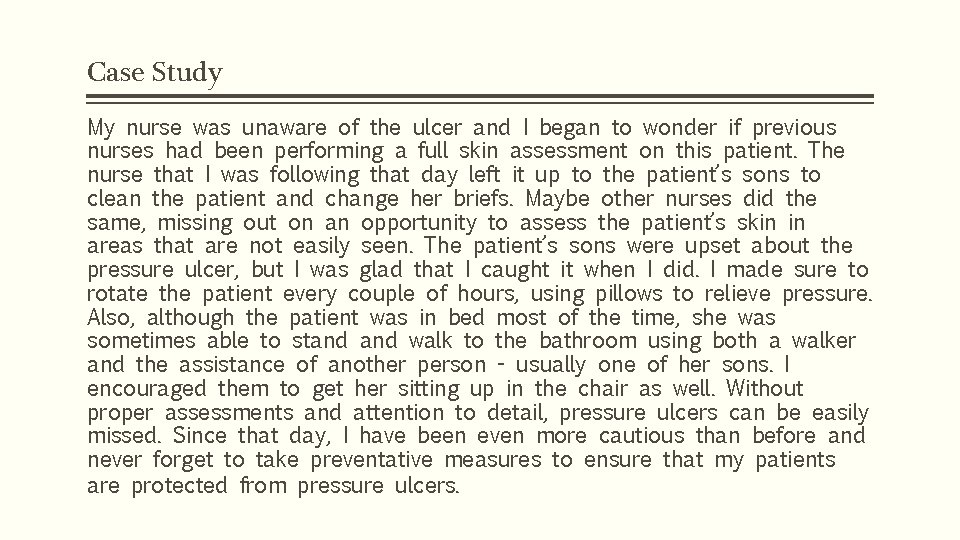 Case Study

My nurse was unaware of the ulcer and I began to wonder if previous nurses had been performing a full skin assessment on this patient. The nurse that I was following that day left it up to the patient's sons to clean the patient and change her briefs. Maybe other nurses did the same, missing out on an opportunity to assess the patient's skin in areas that are not easily seen. The patient's sons were upset about the pressure ulcer, but I was glad that I caught it when I did. I made sure to rotate the patient every couple of hours, using pillows to relieve pressure. Also, although the patient was in bed most of the time, she was sometimes able to stand and walk to the bathroom using both a walker and the assistance of another person - usually one of her sons. I encouraged them to get her sitting up in the chair as well. Without proper assessments and attention to detail, pressure ulcers can be easily missed. Since that day, I have been even more cautious than before and never forget to take preventative measures to ensure that my patients are protected from pressure ulcers.